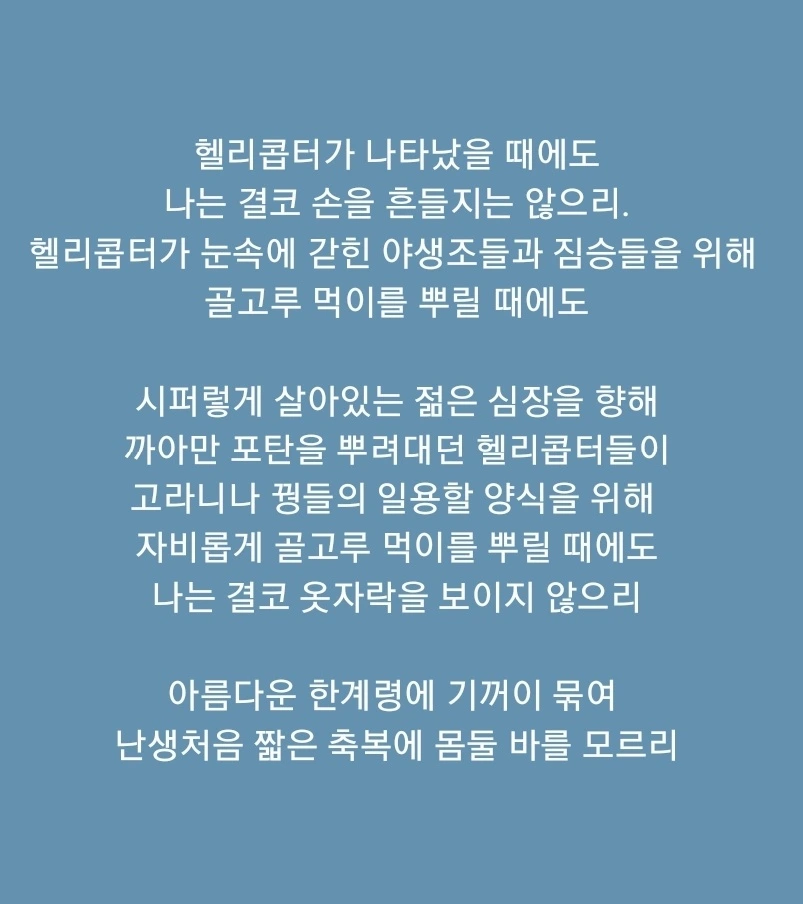 헬리콥터가 나타났을 때에도
나는 결코 손을 흔들지는 않으리.
헬리콥터가 눈속에 갇힌 야생조들과 짐승들을 위해
골고루 먹이를 뿌릴 때에도

시퍼렇게 살아있는 젊은 심장을 향해
까아만 포탄을 뿌려대던 헬리콥터들이
고라니나 꿩들의 일용할 양식을 위해
자비롭게 골고루 먹이를 뿌릴 때에도
나는 결코 옷자락을 보이지 않으리

아름다운 한계령에 기꺼이 묶여
난생처음 짧은 축복에 몸둘 바를 모르리